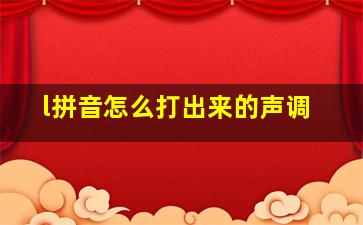 l拼音怎么打出来的声调